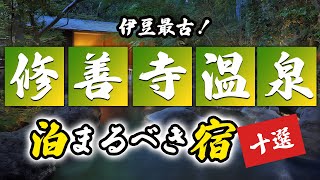 伊豆最古！

修善寺温泉

泊まるべき宿

十選